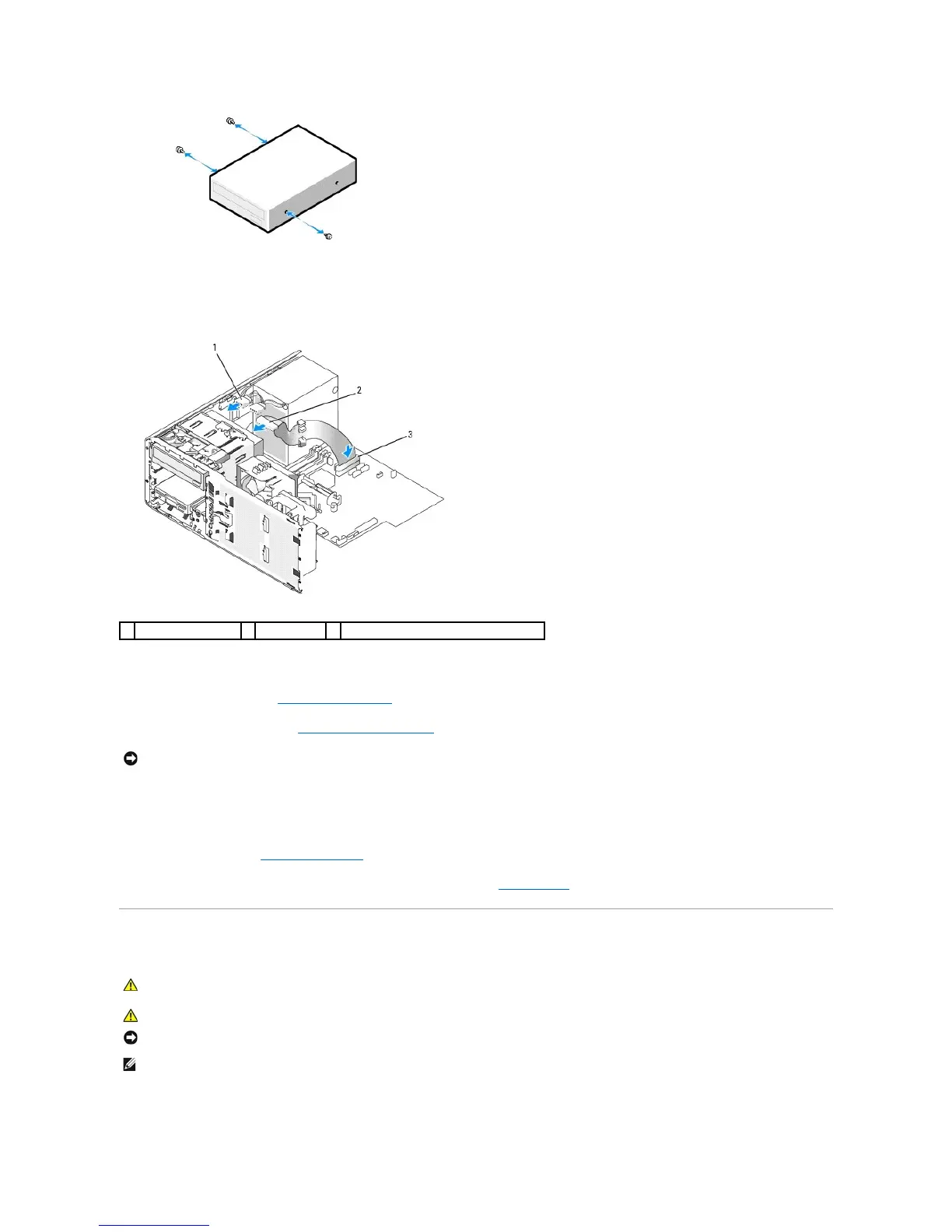 1

2

3